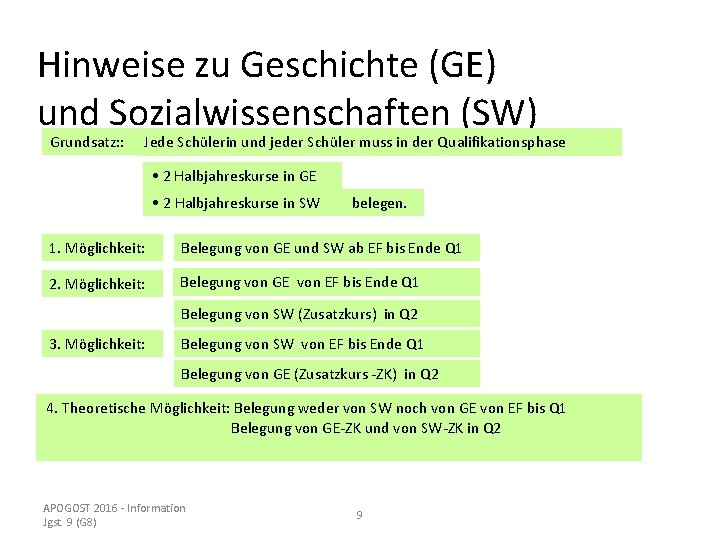 Hinweise zu Geschichte (GE) und Sozialwissenschaften (SW)

Grundsatz:: Jede Schülerin und jeder Schüler muss in der Qualifikationsphase

• 2 Halbjahreskurse in GE
• 2 Halbjahreskurse in SW belegen.

1. Möglichkeit: Belegung von GE und SW ab EF bis Ende Q1

2. Möglichkeit: Belegung von GE von EF bis Ende Q1
Belegung von SW (Zusatzkurs) in Q2

3. Möglichkeit: Belegung von SW von EF bis Ende Q1
Belegung von GE (Zusatzkurs -ZK) in Q2

4. Theoretische Möglichkeit: Belegung weder von SW noch von GE von EF bis Q1
Belegung von GE-ZK und von SW-ZK in Q2

APOGOST 2016 - Information
Jgst. 9 (G8)

9